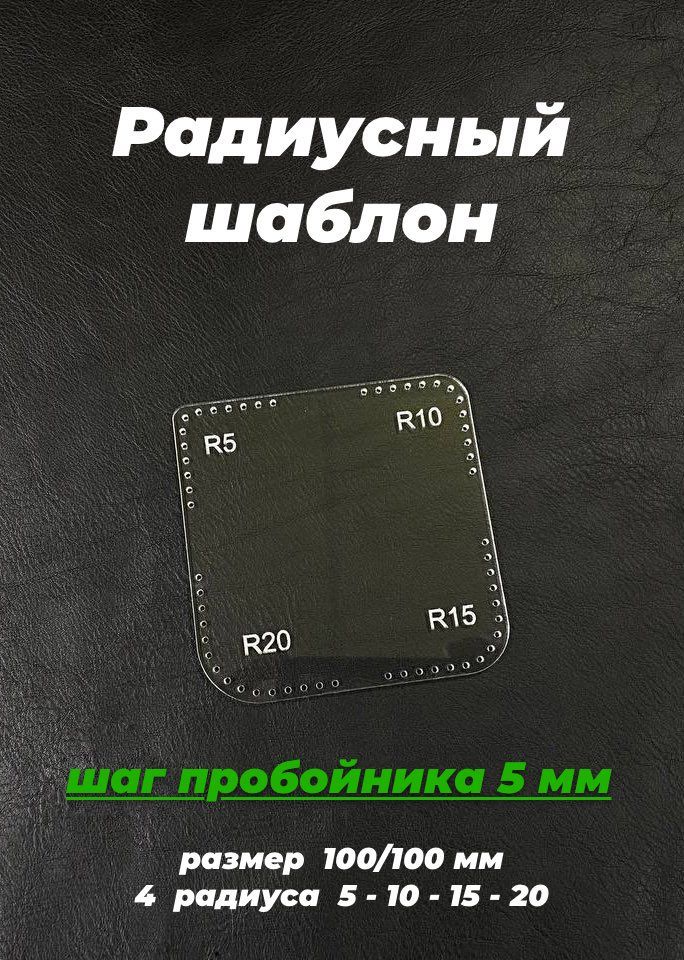 Радиусный шаблон

R5

R10

R20

R15

шаг пробойника 5 мм

размер 100/100 мм
4 радиуса 5 - 10 - 15 - 20